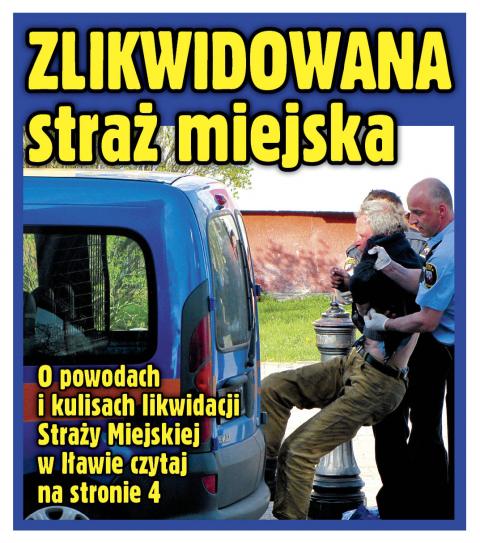 ZLIKWIDOWANA straż miejska

O powodach i kulisach likwidacji Straży Miejskiej w Iławie czytaj na stronie 4